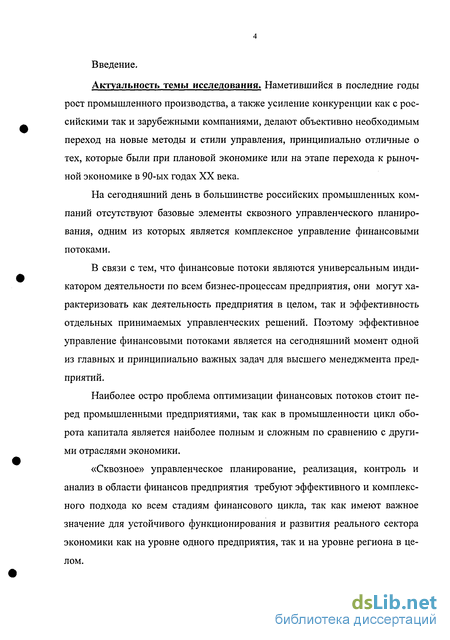 4

Введение.

Актуальность темы исследования. Наметившийся в последние годы рост промышленного производства, а также усиление конкуренции как с российскими так и зарубежными компаниями, делают объективно необходимым переход на новые методы и стили управления, принципиально отличные о тех, которые были при плановой экономике или на этапе перехода к рыночной экономике в 90-ых годах XX века.

На сегодняшний день в большинстве российских промышленных компаний отсутствуют базовые элементы сквозного управленческого планирования, одним из которых является комплексное управление финансовыми потоками.

В связи с тем, что финансовые потоки являются универсальным индикатором деятельности по всем бизнес-процессам предприятия, они могут характеризовать как деятельность предприятия в целом, так и эффективность отдельных принимаемых управленческих решений. Поэтому эффективное управление финансовыми потоками является на сегодняшний момент одной из главных и принципиально важных задач для высшего менеджмента предприятий.

Наиболее остро проблема оптимизации финансовых потоков стоит перед промышленными предприятиями, так как в промышленности цикл оборота капитала является наиболее полным и сложным по сравнению с другими отраслями экономики.

«Сквозное» управленческое планирование, реализация, контроль и анализ в области финансов предприятия требуют эффективного и комплексного подхода ко всем стадиям финансового цикла, так как имеют важное значение для устойчивого функционирования и развития реального сектора экономики как на уровне одного предприятия, так и на уровне региона в целом.

dsLib.net
библиотека диссертаций